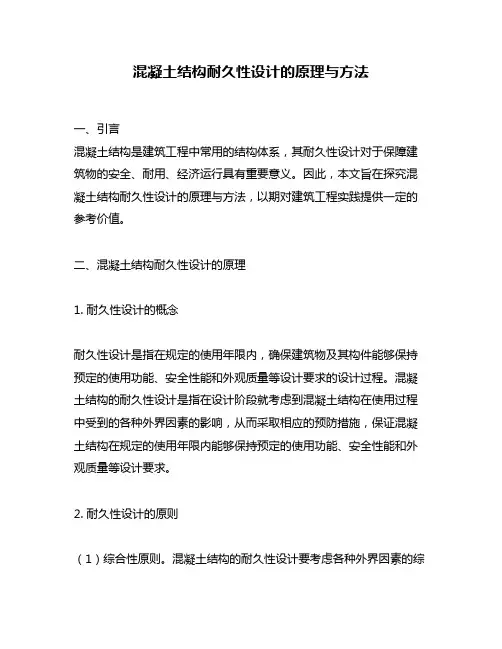 混凝土结构耐久性设计的原理与方法

一、引言
混凝土结构是建筑工程中常用的结构体系，其耐久性设计对于保障建筑物的安全、耐用、经济运行具有重要意义。因此，本文旨在探究混凝土结构耐久性设计的原理与方法，以期对建筑工程实践提供一定的参考价值。

二、混凝土结构耐久性设计的原理

1. 耐久性设计的概念

耐久性设计是指在规定的使用年限内，确保建筑物及其构件能够保持预定的使用功能、安全性能和外观质量等设计要求的设计过程。混凝土结构的耐久性设计是指在设计阶段就考虑到混凝土结构在使用过程中受到的各种外界因素的影响，从而采取相应的预防措施，保证混凝土结构在规定的使用年限内能够保持预定的使用功能、安全性能和外观质量等设计要求。

2. 耐久性设计的原则

（1）综合性原则。混凝土结构的耐久性设计要考虑各种外界因素的综